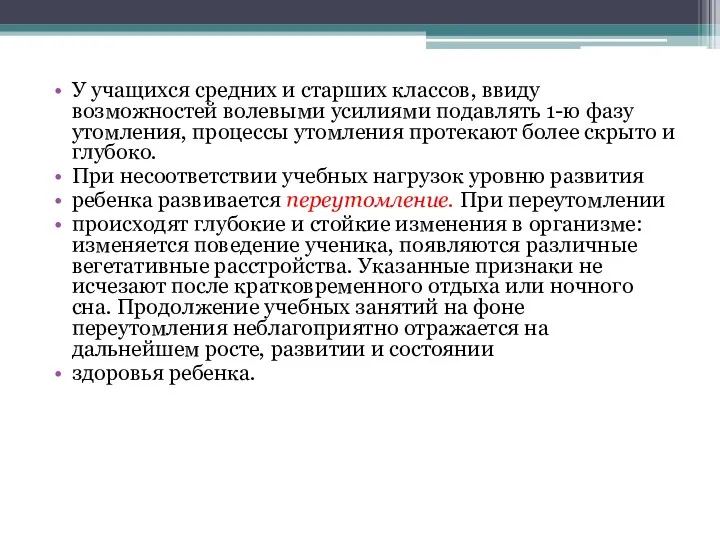 • У учащихся средних и старших классов, ввиду возможностей волевыми усилиями подавлять 1-ю фазу утомления, процессы утомления протекают более скрыто и глубоко.
• При несоответствии учебных нагрузок уровню развития
• ребенка развивается переутомление. При переутомлении
• происходят глубокие и стойкие изменения в организме: изменяется поведение ученика, появляются различные вегетативные расстройства. Указанные признаки не исчезают после кратковременного отдыха или ночного сна. Продолжение учебных занятий на фоне переутомления неблагоприятно отражается на дальнейшем росте, развитии и состоянии
• здоровья ребенка.